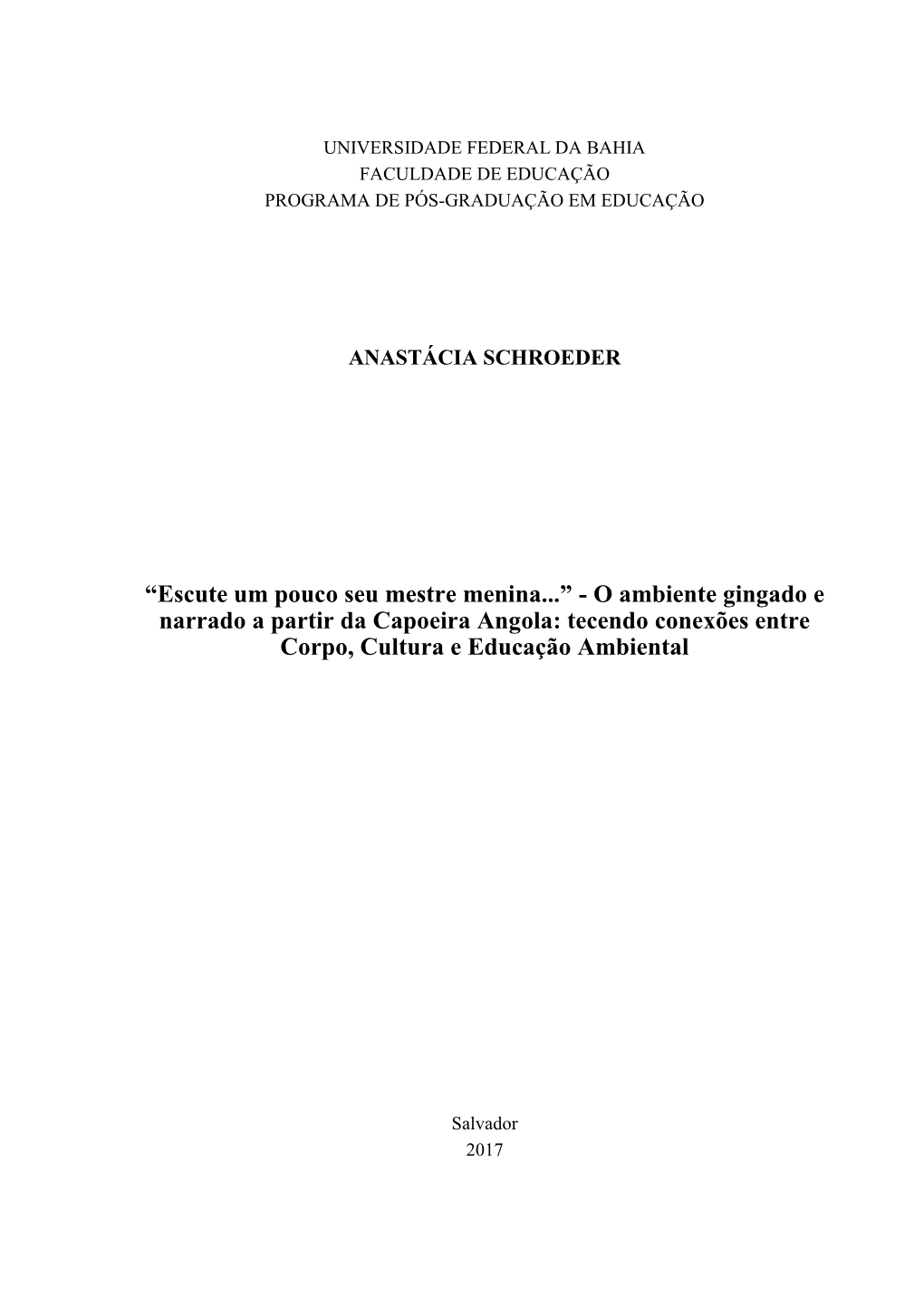 UNIVERSIDADE FEDERAL DA BAHIA
FACULDADE DE EDUCAÇÃO
PROGRAMA DE PÓS-GRADUAÇÃO EM EDUCAÇÃO

ANASTÁCIA SCHROEDER

“Escute um pouco seu mestre menina...” - O ambiente gingado e narrado a partir da Capoeira Angola: tecendo conexões entre Corpo, Cultura e Educação Ambiental

Salvador
2017